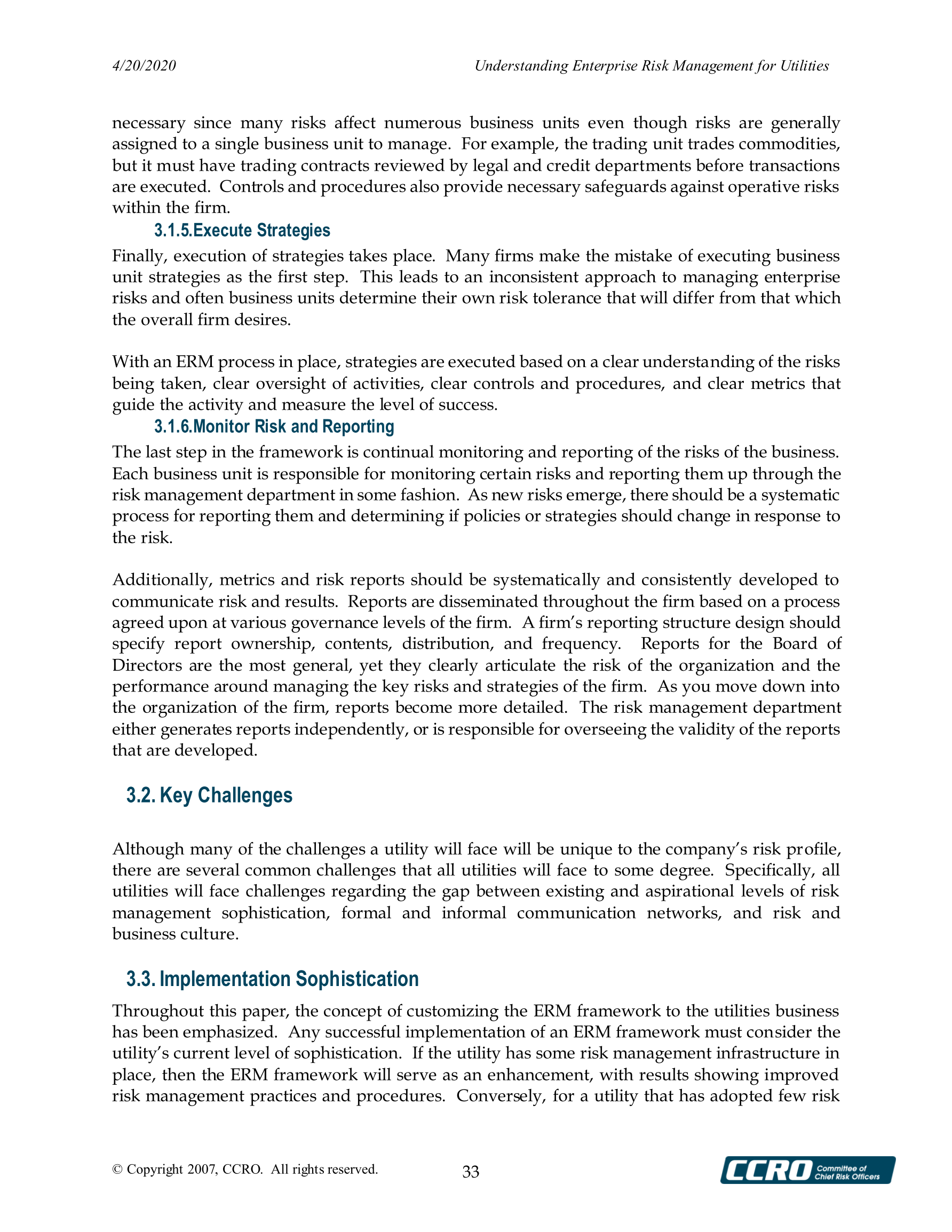 4/20/2020 Understanding Enterprise Risk Management for Utilities

necessary since many risks affect numerous business units even though risks are generally assigned to a single business unit to manage. For example, the trading unit trades commodities, but it must have trading contracts reviewed by legal and credit departments before transactions are executed. Controls and procedures also provide necessary safeguards against operative risks within the firm.

3.1.5.Execute Strategies

Finally, execution of strategies takes place. Many firms make the mistake of executing business unit strategies as the first step. This leads to an inconsistent approach to managing enterprise risks and often business units determine their own risk tolerance that will differ from that which the overall firm desires.

With an ERM process in place, strategies are executed based on a clear understanding of the risks being taken, clear oversight of activities, clear controls and procedures, and clear metrics that guide the activity and measure the level of success.

3.1.6.Monitor Risk and Reporting

The last step in the framework is continual monitoring and reporting of the risks of the business. Each business unit is responsible for monitoring certain risks and reporting them up through the risk management department in some fashion. As new risks emerge, there should be a systematic process for reporting them and determining if policies or strategies should change in response to the risk.

Additionally, metrics and risk reports should be systematically and consistently developed to communicate risk and results. Reports are disseminated throughout the firm based on a process agreed upon at various governance levels of the firm. A firm's reporting structure design should specify report ownership, contents, distribution, and frequency. Reports for the Board of Directors are the most general, yet they clearly articulate the risk of the organization and the performance around managing the key risks and strategies of the firm. As you move down into the organization of the firm, reports become more detailed. The risk management department either generates reports independently, or is responsible for overseeing the validity of the reports that are developed.

3.2. Key Challenges

Although many of the challenges a utility will face will be unique to the company's risk profile, there are several common challenges that all utilities will face to some degree. Specifically, all utilities will face challenges regarding the gap between existing and aspirational levels of risk management sophistication, formal and informal communication networks, and risk and business culture.

3.3. Implementation Sophistication

Throughout this paper, the concept of customizing the ERM framework to the utilities business has been emphasized. Any successful implementation of an ERM framework must consider the utility's current level of sophistication. If the utility has some risk management infrastructure in place, then the ERM framework will serve as an enhancement, with results showing improved risk management practices and procedures. Conversely, for a utility that has adopted few risk

© Copyright 2007, CCRO. All rights reserved. 33 CCRO Committee of Chief Risk Officers